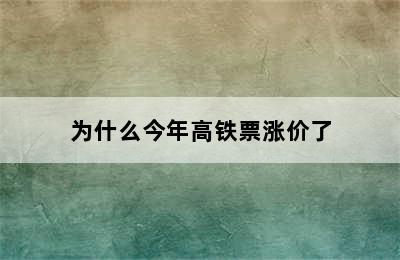 为什么今年高铁票涨价了